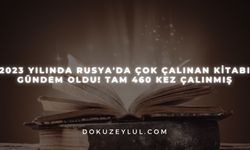 2023 YILINDA RUSYA'DA ÇOK ÇALINAN KİTABI GÜNDEM OLDU! TAM 460 KEZ ÇALINMIŞ

DOKUZEYLUL.COM